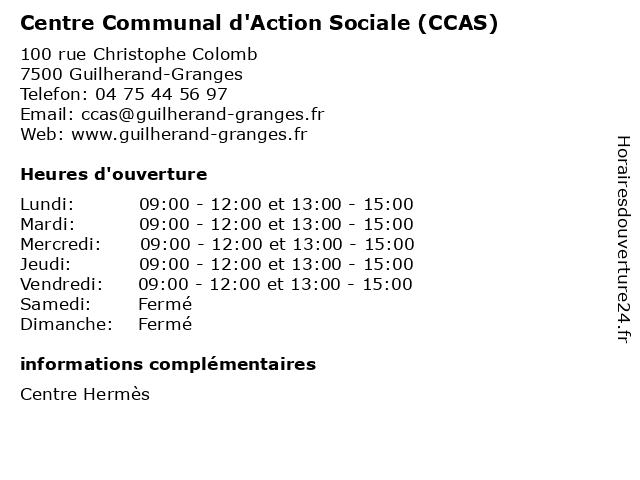 Centre Communal d'Action Sociale (CCAS)

100 rue Christophe Colomb
7500 Guilherand-Granges
Telefon: 04 75 44 56 97
Email: ccas@guilherand-granges.fr
Web: www.guilherand-granges.fr

Heures d'ouverture

| | |
|---|---|
| Lundi: | 09:00 - 12:00 et 13:00 - 15:00 |
| Mardi: | 09:00 - 12:00 et 13:00 - 15:00 |
| Mercredi: | 09:00 - 12:00 et 13:00 - 15:00 |
| Jeudi: | 09:00 - 12:00 et 13:00 - 15:00 |
| Vendredi: | 09:00 - 12:00 et 13:00 - 15:00 |
| Samedi: | Fermé |
| Dimanche: | Fermé |

informations complémentaires

Centre Hermès

Horairesdouverture24.fr